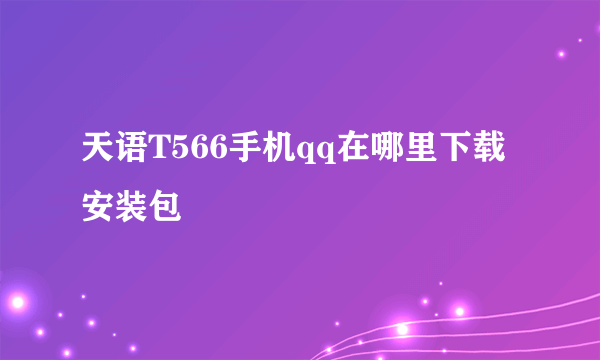 天语T566手机qq在哪里下载安装包